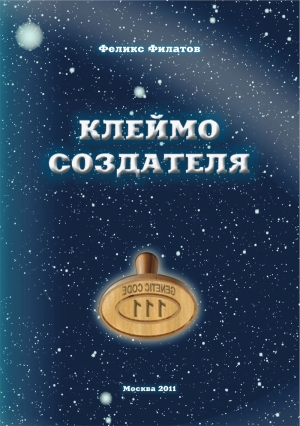 Феликс Филатов

КЛЕЙМО СОЗДАТЕЛЯ

GENETIC CODE

111

Москва 2011